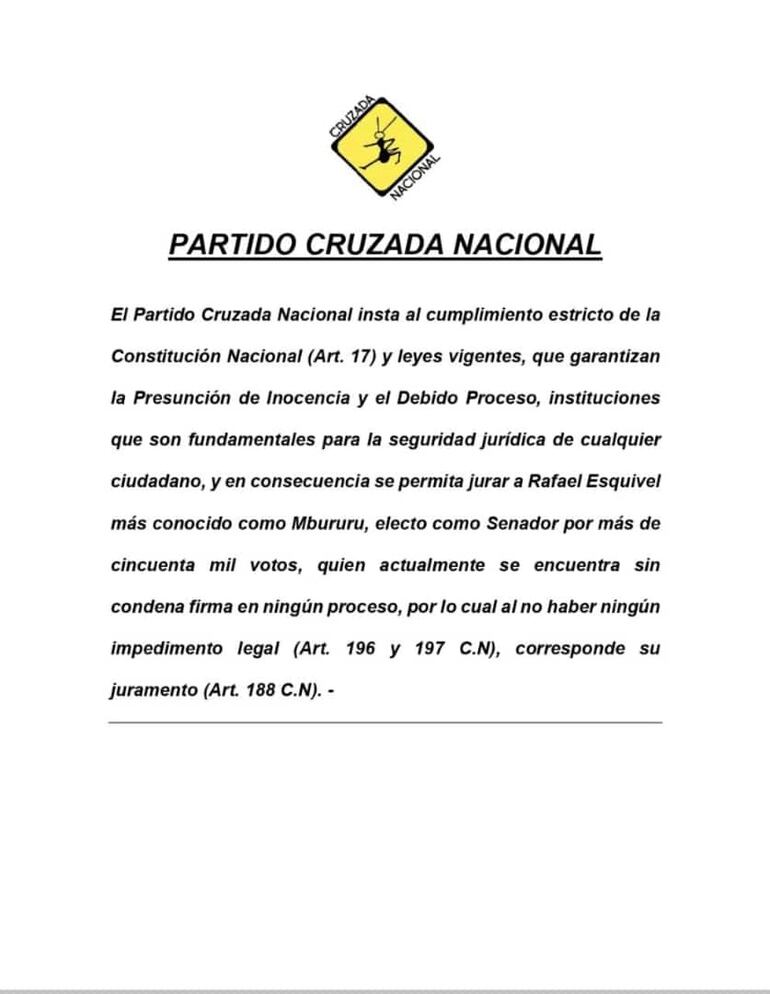 CRUZADA NACIONAL

PARTIDO CRUZADA NACIONAL

El Partido Cruzada Nacional insta al cumplimiento estricto de la Constitución Nacional (Art. 17) y leyes vigentes, que garantizan la Presunción de Inocencia y el Debido Proceso, instituciones que son fundamentales para la seguridad jurídica de cualquier ciudadano, y en consecuencia se permita jurar a Rafael Esquivel más conocido como Mbururu, electo como Senador por más de cincuenta mil votos, quien actualmente se encuentra sin condena firma en ningún proceso, por lo cual al no haber ningún impedimento legal (Art. 196 y 197 C.N), corresponde su juramento (Art. 188 C.N). -